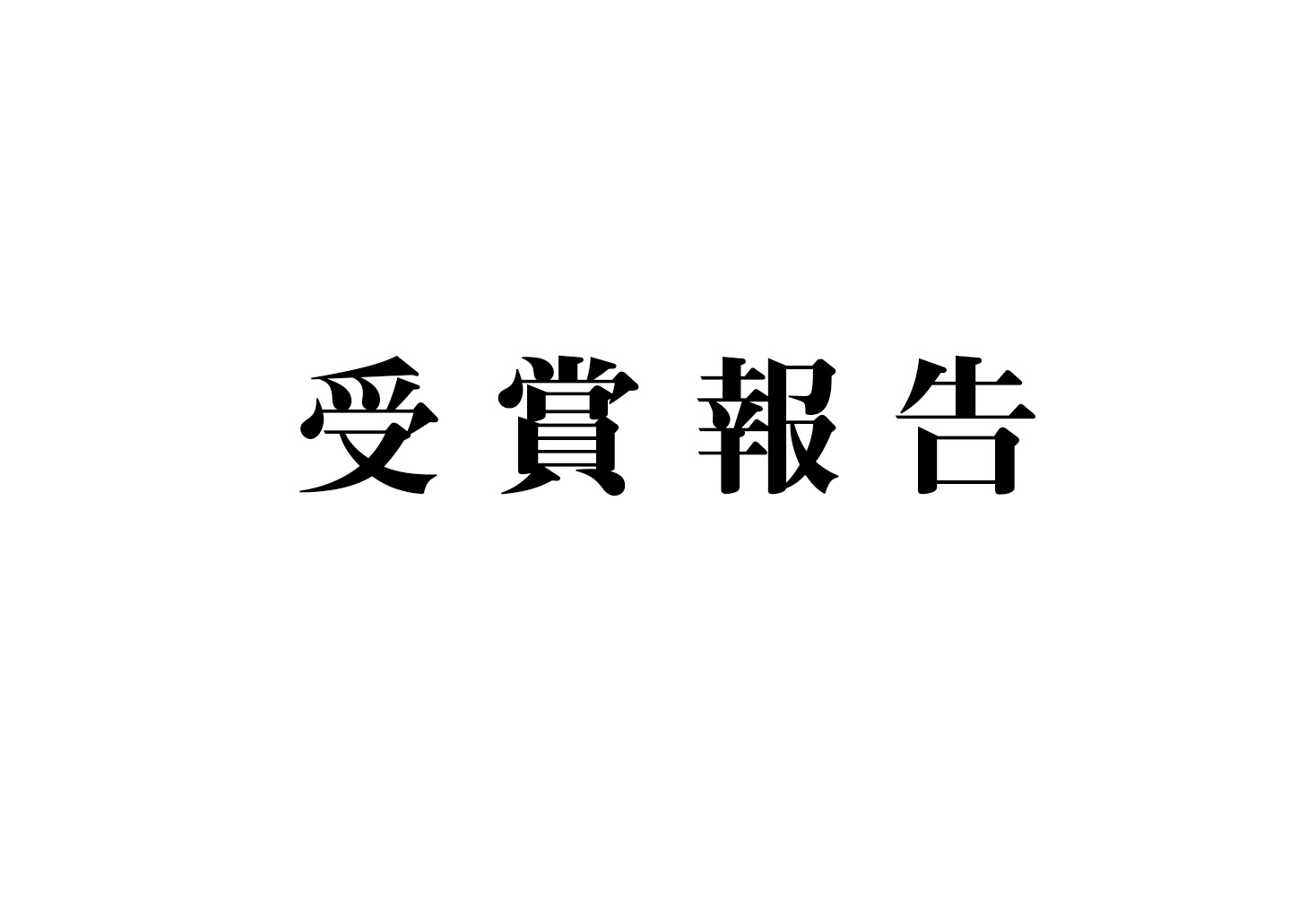 受賞報告